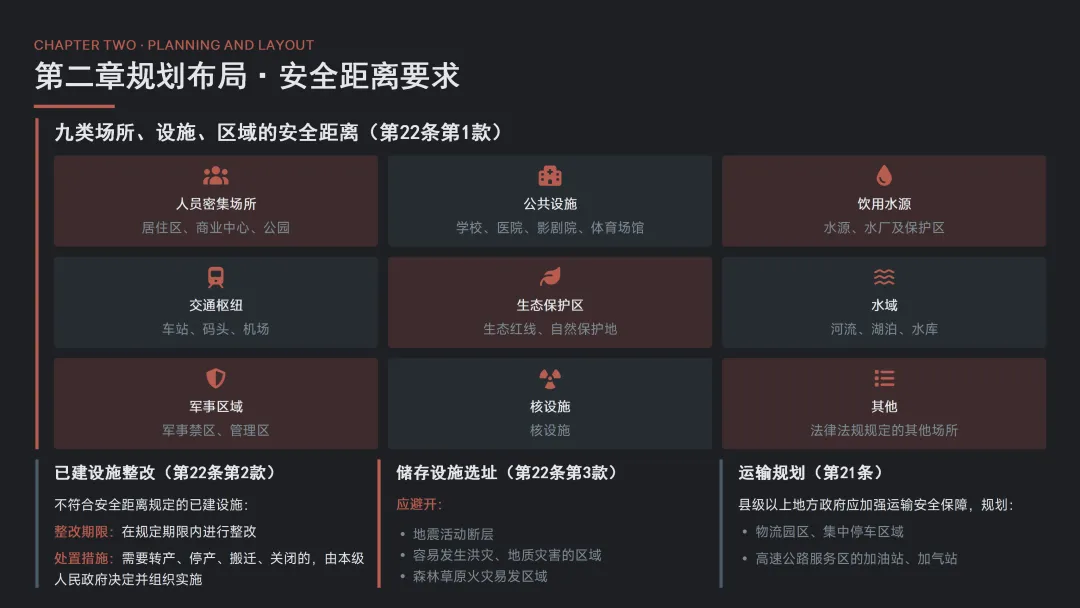 CHAPTER TWO · PLANNING AND LAYOUT

第二章规划布局 · 安全距离要求

九类场所、设施、区域的安全距离（第22条第1款）

人员密集场所
居住区、商业中心、公园

公共设施
学校、医院、影剧院、体育场馆

饮用水源
水源、水厂及保护区

交通枢纽
车站、码头、机场

生态保护区
生态红线、自然保护地

水域
河流、湖泊、水库

军事区域
军事禁区、管理区

核设施
核设施

其他
法律法规规定的其他场所

已建设施整改（第22条第2款）

不符合安全距离规定的已建设施：

整改期限：在规定期限内进行整改

处置措施：需要转产、停产、搬迁、关闭的，由本级人民政府决定并组织实施

储存设施选址（第22条第3款）

应避开：

• 地震活动断层
• 容易发生洪灾、地质灾害的区域
• 森林草原火灾易发区域

运输规划（第21条）

县级以上地方政府应加强运输安全保障，规划：

• 物流园区、集中停车区域
• 高速公路服务区的加油站、加气站